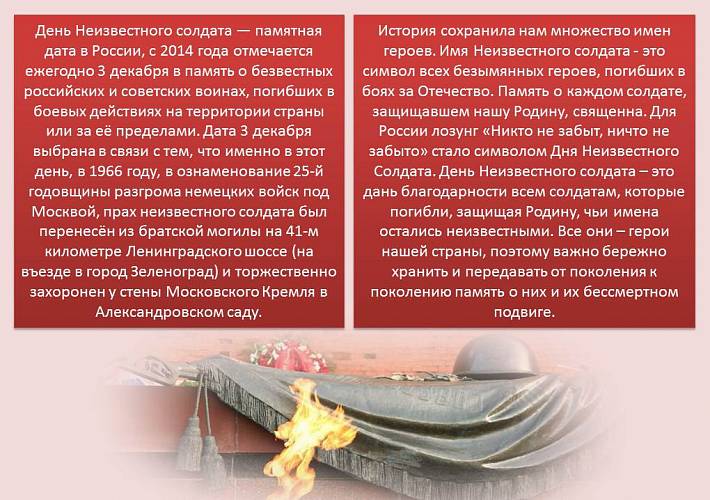 День Неизвестного солдата — памятная дата в России, с 2014 года отмечается ежегодно 3 декабря в память о безвестных российских и советских воинах, погибших в боевых действиях на территории страны или за её пределами. Дата 3 декабря выбрана в связи с тем, что именно в этот день, в 1966 году, в ознаменование 25-й годовщины разгрома немецких войск под Москвой, прах неизвестного солдата был перенесён из братской могилы на 41-м километре Ленинградского шоссе (на въезде в город Зеленоград) и торжественно захоронен у стены Московского Кремля в Александровском саду.

История сохранила нам множество имен героев. Имя Неизвестного солдата - это символ всех безымянных героев, погибших в боях за Отечество. Память о каждом солдате, защищавшем нашу Родину, священна. Для России лозунг «Никто не забыт, ничто не забыто» стало символом Дня Неизвестного Солдата. День Неизвестного солдата – это дань благодарности всем солдатам, которые погибли, защищая Родину, чьи имена остались неизвестными. Все они – герои нашей страны, поэтому важно бережно хранить и передавать от поколения к поколению память о них и их бессмертном подвиге.